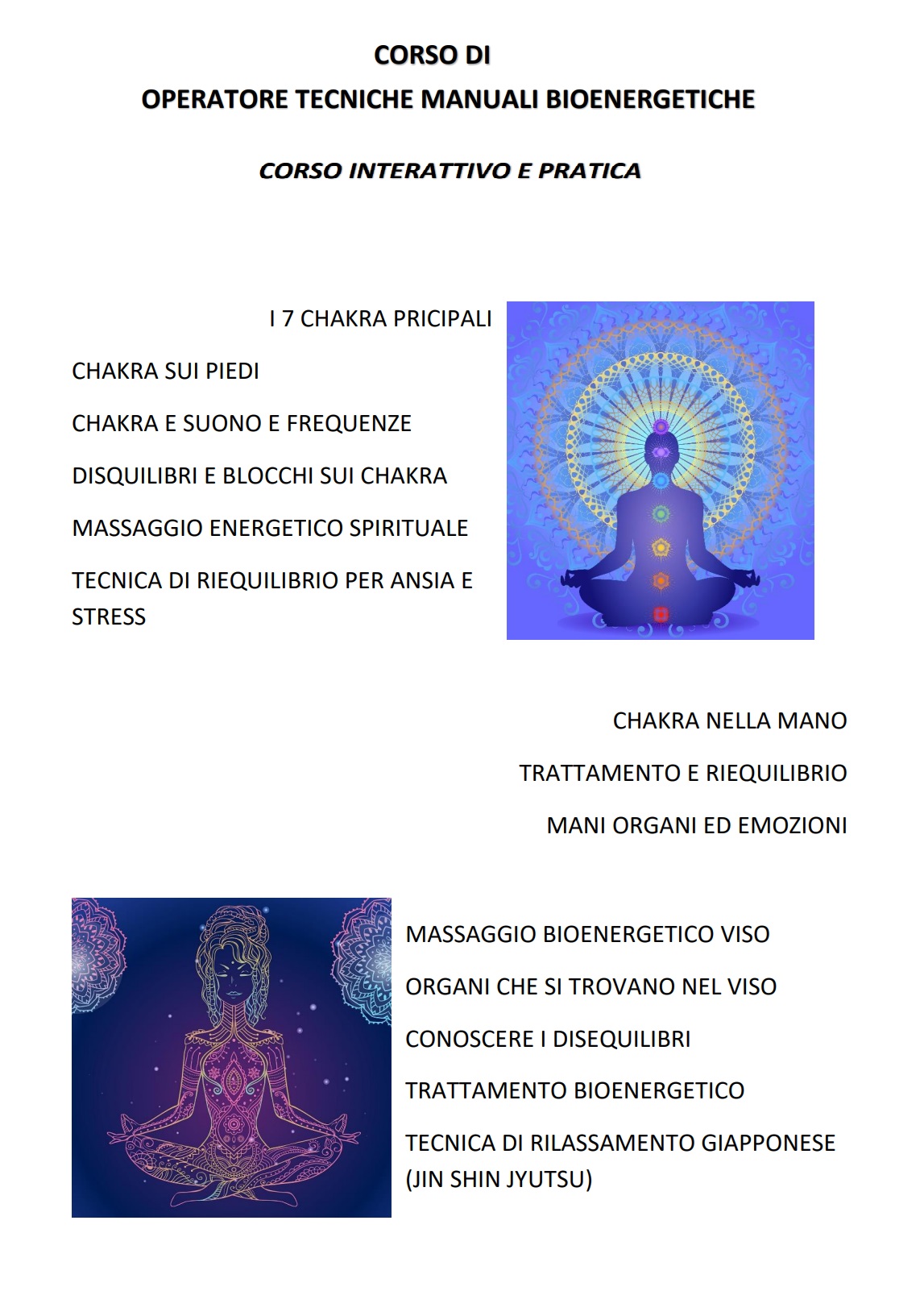 CORSO DI
OPERATORE TECNICHE MANUALI BIOENERGETICHE

CORSO INTERATTIVO E PRATICA

I 7 CHAKRA PRICIPALI

CHAKRA SUI PIEDI

CHAKRA E SUONO E FREQUENZE

DISQUILIBRI E BLOCCHI SUI CHAKRA

MASSAGGIO ENERGETICO SPIRITUALE

TECNICA DI RIEQUILIBRIO PER ANSIA E STRESS

CHAKRA NELLA MANO

TRATTAMENTO E RIEQUILIBRIO

MANI ORGANI ED EMOZIONI

MASSAGGIO BIOENERGETICO VISO

ORGANI CHE SI TROVANO NEL VISO

CONOSCERE I DISEQUILIBRI

TRATTAMENTO BIOENERGETICO

TECNICA DI RILASSAMENTO GIAPPONESE (JIN SHIN JYUTSU)